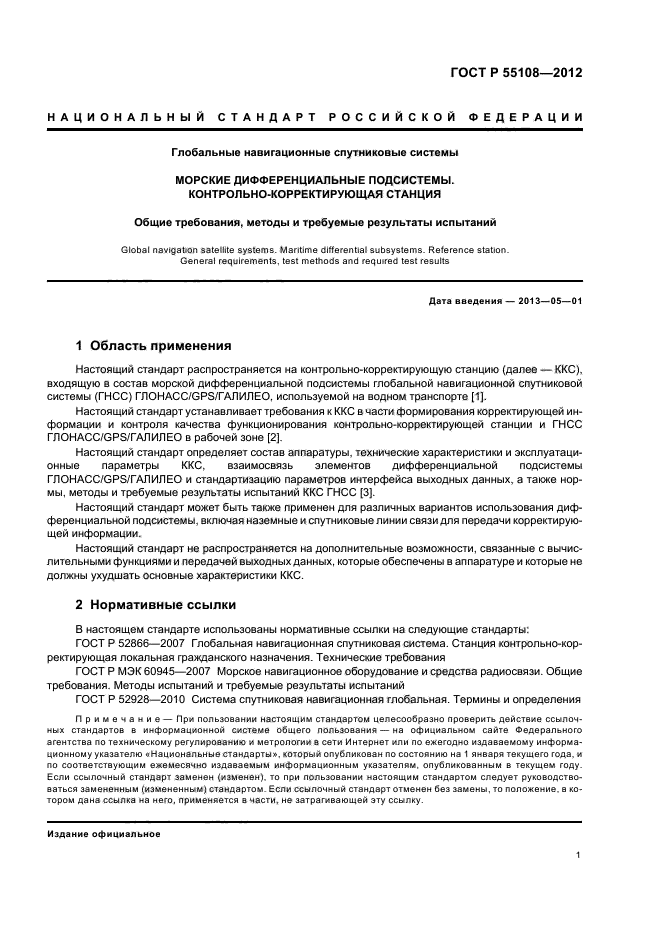 ГОСТ Р 55108—2012

НАЦИОНАЛЬНЫЙ СТАНДАРТ РОССИЙСКОЙ ФЕДЕРАЦИИ

Глобальные навигационные спутниковые системы

МОРСКИЕ ДИФФЕРЕНЦИАЛЬНЫЕ ПОДСИСТЕМЫ. КОНТРОЛЬНО-КОРРЕКТИРУЮЩАЯ СТАНЦИЯ

Общие требования, методы и требуемые результаты испытаний

Global navigation satellite systems. Maritime differential subsystems. Reference station. General requirements, test methods and required test results

Дата введения — 2013—05—01

1 Область применения

Настоящий стандарт распространяется на контрольно-корректирующую станцию (далее — ККС), входящую в состав морской дифференциальной подсистемы глобальной навигационной спутниковой системы (ГНСС) ГЛОНАСС/GPS/ГАЛИЛЕО, используемой на водном транспорте [1].

Настоящий стандарт устанавливает требования к ККС в части формирования корректирующей информации и контроля качества функционирования контрольно-корректирующей станции и ГНСС ГЛОНАСС/GPS/ГАЛИЛЕО в рабочей зоне [2].

Настоящий стандарт определяет состав аппаратуры, технические характеристики и эксплуатационные параметры ККС, взаимосвязь элементов дифференциальной подсистемы ГЛОНАСС/GPS/ГАЛИЛЕО и стандартизацию параметров интерфейса выходных данных, а также нормы, методы и требуемые результаты испытаний ККС ГНСС [3].

Настоящий стандарт может быть также применен для различных вариантов использования дифференциальной подсистемы, включая наземные и спутниковые линии связи для передачи корректирующей информации.

Настоящий стандарт не распространяется на дополнительные возможности, связанные с вычислительными функциями и передачей выходных данных, которые обеспечены в аппаратуре и которые не должны ухудшать основные характеристики ККС.

2 Нормативные ссылки

В настоящем стандарте использованы нормативные ссылки на следующие стандарты:
ГОСТ Р 52866—2007 Глобальная навигационная спутниковая система. Станция контрольно-корректирующая локальная гражданского назначения. Технические требования
ГОСТ Р МЭК 60945—2007 Морское навигационное оборудование и средства радиосвязи. Общие требования. Методы испытаний и требуемые результаты испытаний
ГОСТ Р 52928—2010 Система спутниковая навигационная глобальная. Термины и определения

Примечание — При пользовании настоящим стандартом целесообразно проверить действие ссылочных стандартов в информационной системе общего пользования — на официальном сайте Федерального агентства по техническому регулированию и метрологии в сети Интернет или по ежегодно издаваемому информационному указателю «Национальные стандарты», который опубликован по состоянию на 1 января текущего года, и по соответствующим ежемесячно издаваемым информационным указателям, опубликованным в текущем году. Если ссылочный стандарт заменен (изменен), то при пользовании настоящим стандартом следует руководствоваться замененным (измененным) стандартом. Если ссылочный стандарт отменен без замены, то положение, в котором дана ссылка на него, применяется в части, не затрагивающей эту ссылку.

Издание официальное

1